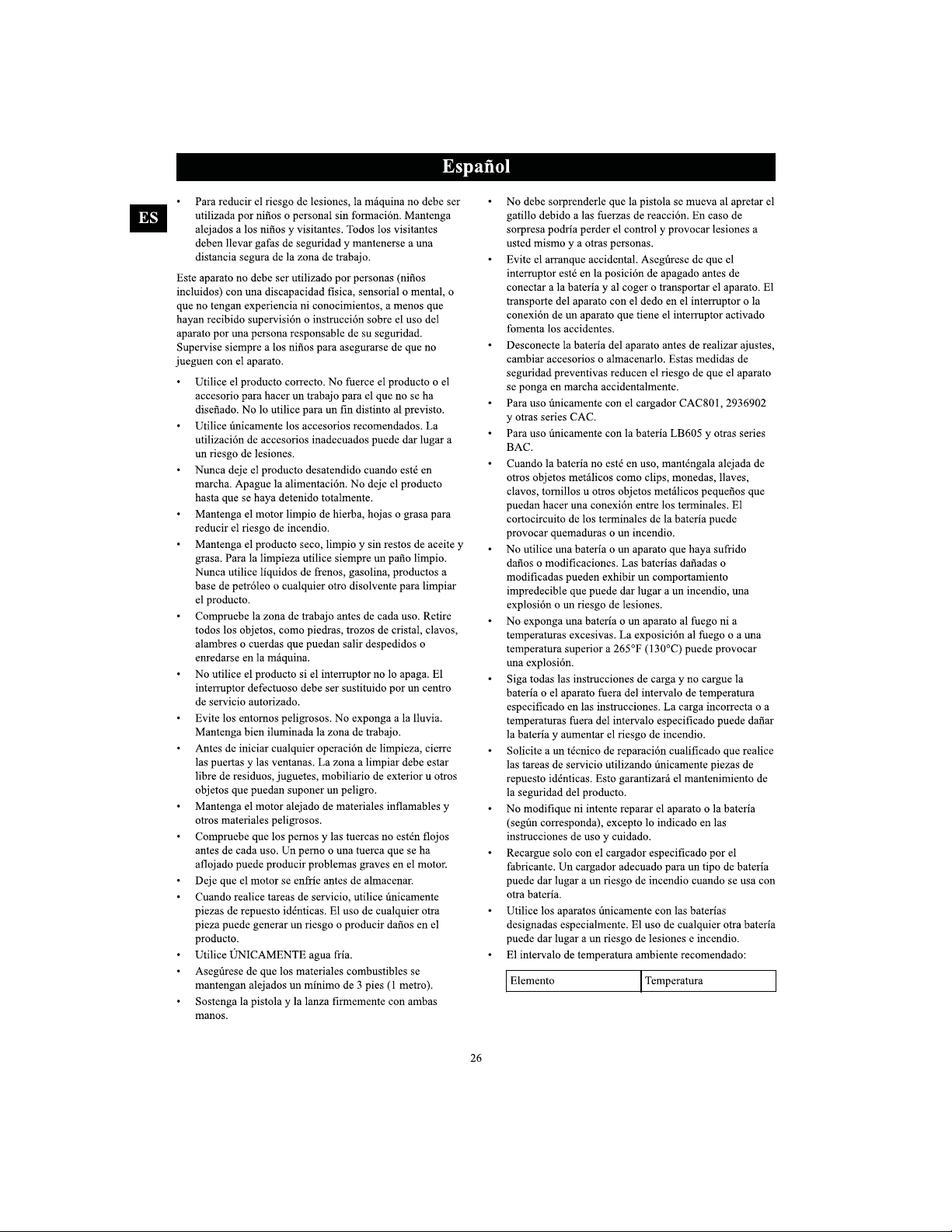 Español

ES

• Para reducir el riesgo de lesiones, la máquina no debe ser utilizada por niños o personal sin formación. Mantenga alejados a los niños y visitantes. Todos los visitantes deben llevar gafas de seguridad y mantenerse a una distancia segura de la zona de trabajo.

Este aparato no debe ser utilizado por personas (niños incluidos) con una discapacidad física, sensorial o mental, o que no tengan experiencia ni conocimientos, a menos que hayan recibido supervisión o instrucción sobre el uso del aparato por una persona responsable de su seguridad. Supervise siempre a los niños para asegurarse de que no jueguen con el aparato.

• Utilice el producto correcto. No fuerce el producto o el accesorio para hacer un trabajo para el que no se ha diseñado. No lo utilice para un fin distinto al previsto.
• Utilice únicamente los accesorios recomendados. La utilización de accesorios inadecuados puede dar lugar a un riesgo de lesiones.
• Nunca deje el producto desatendido cuando esté en marcha. Apague la alimentación. No deje el producto hasta que se haya detenido totalmente.
• Mantenga el motor limpio de hierba, hojas o grasa para reducir el riesgo de incendio.
• Mantenga el producto seco, limpio y sin restos de aceite y grasa. Para la limpieza utilice siempre un paño limpio. Nunca utilice líquidos de frenos, gasolina, productos a base de petróleo o cualquier otro disolvente para limpiar el producto.
• Compruebe la zona de trabajo antes de cada uso. Retire todos los objetos, como piedras, trozos de cristal, clavos, alambres o cuerdas que puedan salir despedidos o enredarse en la máquina.
• No utilice el producto si el interruptor no lo apaga. El interruptor defectuoso debe ser sustituido por un centro de servicio autorizado.
• Evite los entornos peligrosos. No exponga a la lluvia. Mantenga bien iluminada la zona de trabajo.
• Antes de iniciar cualquier operación de limpieza, cierre las puertas y las ventanas. La zona a limpiar debe estar libre de residuos, juguetes, mobiliario de exterior u otros objetos que puedan suponer un peligro.
• Mantenga el motor alejado de materiales inflamables y otros materiales peligrosos.
• Compruebe que los pernos y las tuercas no estén flojos antes de cada uso. Un perno o una tuerca que se ha aflojado puede producir problemas graves en el motor.
• Deje que el motor se enfríe antes de almacenar.
• Cuando realice tareas de servicio, utilice únicamente piezas de repuesto idénticas. El uso de cualquier otra pieza puede generar un riesgo o producir daños en el producto.
• Utilice ÚNICAMENTE agua fría.
• Asegúrese de que los materiales combustibles se mantengan alejados un mínimo de 3 pies (1 metro).
• Sostenga la pistola y la lanza firmemente con ambas manos.
• No debe sorprenderle que la pistola se mueva al apretar el gatillo debido a las fuerzas de reacción. En caso de sorpresa podría perder el control y provocar lesiones a usted mismo y a otras personas.
• Evite el arranque accidental. Asegúrese de que el interruptor esté en la posición de apagado antes de conectar a la batería y al coger o transportar el aparato. El transporte del aparato con el dedo en el interruptor o la conexión de un aparato que tiene el interruptor activado fomenta los accidentes.
• Desconecte la batería del aparato antes de realizar ajustes, cambiar accesorios o almacenarlo. Estas medidas de seguridad preventivas reducen el riesgo de que el aparato se ponga en marcha accidentalmente.
• Para uso únicamente con el cargador CAC801, 2936902 y otras series CAC.
• Para uso únicamente con la batería LB605 y otras series BAC.
• Cuando la batería no esté en uso, manténgala alejada de otros objetos metálicos como clips, monedas, llaves, clavos, tornillos u otros objetos metálicos pequeños que puedan hacer una conexión entre los terminales. El cortocircuito de los terminales de la batería puede provocar quemaduras o un incendio.
• No utilice una batería o un aparato que haya sufrido daños o modificaciones. Las baterías dañadas o modificadas pueden exhibir un comportamiento impredecible que puede dar lugar a un incendio, una explosión o un riesgo de lesiones.
• No exponga una batería o un aparato al fuego ni a temperaturas excesivas. La exposición al fuego o a una temperatura superior a 265°F (130°C) puede provocar una explosión.
• Siga todas las instrucciones de carga y no cargue la batería o el aparato fuera del intervalo de temperatura especificado en las instrucciones. La carga incorrecta o a temperaturas fuera del intervalo especificado puede dañar la batería y aumentar el riesgo de incendio.
• Solicite a un técnico de reparación cualificado que realice las tareas de servicio utilizando únicamente piezas de repuesto idénticas. Esto garantizará el mantenimiento de la seguridad del producto.
• No modifique ni intente reparar el aparato o la batería (según corresponda), excepto lo indicado en las instrucciones de uso y cuidado.
• Recargue solo con el cargador especificado por el fabricante. Un cargador adecuado para un tipo de batería puede dar lugar a un riesgo de incendio cuando se usa con otra batería.
• Utilice los aparatos únicamente con las baterías designadas especialmente. El uso de cualquier otra batería puede dar lugar a un riesgo de lesiones e incendio.
• El intervalo de temperatura ambiente recomendado:

| Elemento | Temperatura |
|---|---|

26